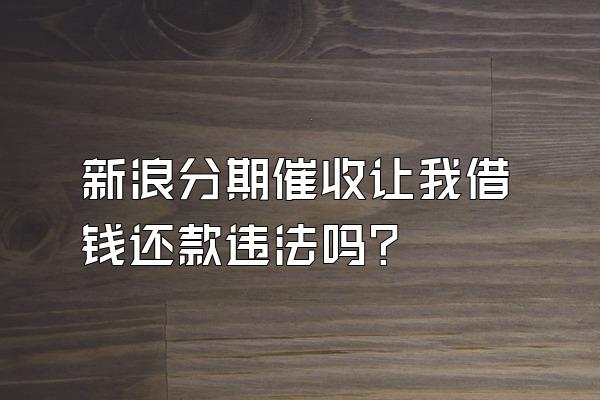 新浪分期催收让我借钱还款违法吗？